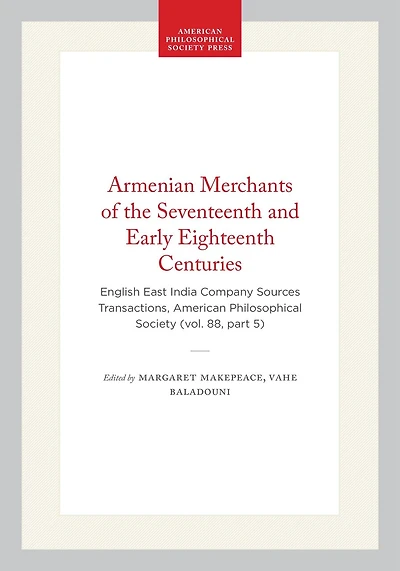 AMERICAN PHILOSOPHICAL SOCIETY PRESS

Armenian Merchants of the Seventeenth and Early Eighteenth Centuries

English East India Company Sources Transactions, American Philosophical Society (vol. 88, part 5)

Edited by MARGARET MAKEPEACE, VAHE BALADOUNI